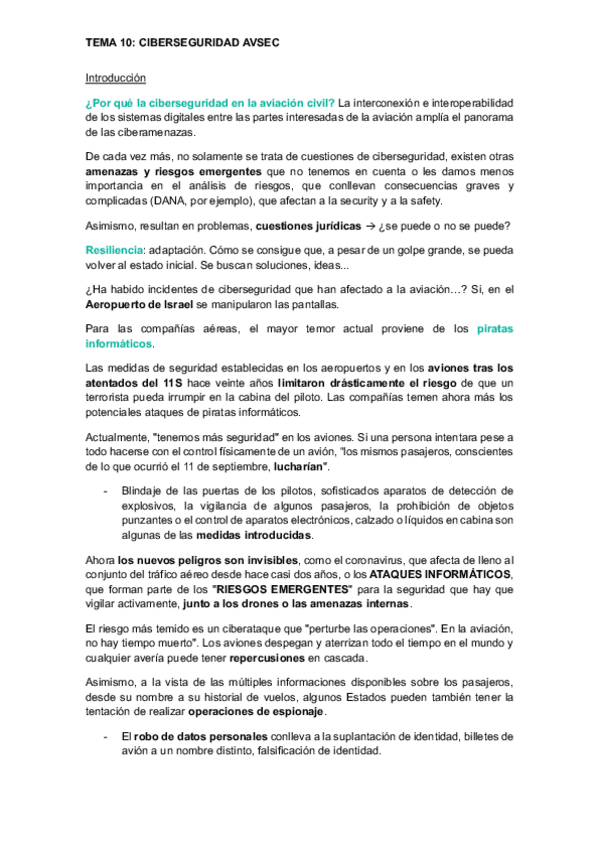 TEMA 10: CIBERSEGURIDAD AVSEC

Introducción

¿Por qué la ciberseguridad en la aviación civil? La interconexión e interoperabilidad de los sistemas digitales entre las partes interesadas de la aviación amplía el panorama de las ciberamenazas.

De cada vez más, no solamente se trata de cuestiones de ciberseguridad, existen otras amenazas y riesgos emergentes que no tenemos en cuenta o les damos menos importancia en el análisis de riesgos, que conllevan consecuencias graves y complicadas (DANA, por ejemplo), que afectan a la security y a la safety.

Asimismo, resultan en problemas, cuestiones jurídicas → ¿se puede o no se puede?

Resiliencia: adaptación. Cómo se consigue que, a pesar de un golpe grande, se pueda volver al estado inicial. Se buscan soluciones, ideas...

¿Ha habido incidentes de ciberseguridad que han afectado a la aviación…? Si, en el Aeropuerto de Israel se manipularon las pantallas.

Para las compañías aéreas, el mayor temor actual proviene de los piratas informáticos.

Las medidas de seguridad establecidas en los aeropuertos y en los aviones tras los atentados del 11S hace veinte años limitaron drásticamente el riesgo de que un terrorista pueda irrumpir en la cabina del piloto. Las compañías temen ahora más los potenciales ataques de piratas informáticos.

Actualmente, "tenemos más seguridad" en los aviones. Si una persona intentara pese a todo hacerse con el control físicamente de un avión, "los mismos pasajeros, conscientes de lo que ocurrió el 11 de septiembre, lucharían".

- Blindaje de las puertas de los pilotos, sofisticados aparatos de detección de explosivos, la vigilancia de algunos pasajeros, la prohibición de objetos punzantes o el control de aparatos electrónicos, calzado o líquidos en cabina son algunas de las medidas introducidas.

Ahora los nuevos peligros son invisibles, como el coronavirus, que afecta de lleno al conjunto del tráfico aéreo desde hace casi dos años, o los ATAQUES INFORMÁTICOS, que forman parte de los "RIESGOS EMERGENTES" para la seguridad que hay que vigilar activamente, junto a los drones o las amenazas internas.

El riesgo más temido es un ciberataque que "perturbe las operaciones". En la aviación, no hay tiempo muerto". Los aviones despegan y aterrizan todo el tiempo en el mundo y cualquier avería puede tener repercusiones en cascada.

Asimismo, a la vista de las múltiples informaciones disponibles sobre los pasajeros, desde su nombre a su historial de vuelos, algunos Estados pueden también tener la tentación de realizar operaciones de espionaje.

- El robo de datos personales conlleva a la suplantación de identidad, billetes de avión a un nombre distinto, falsificación de identidad.